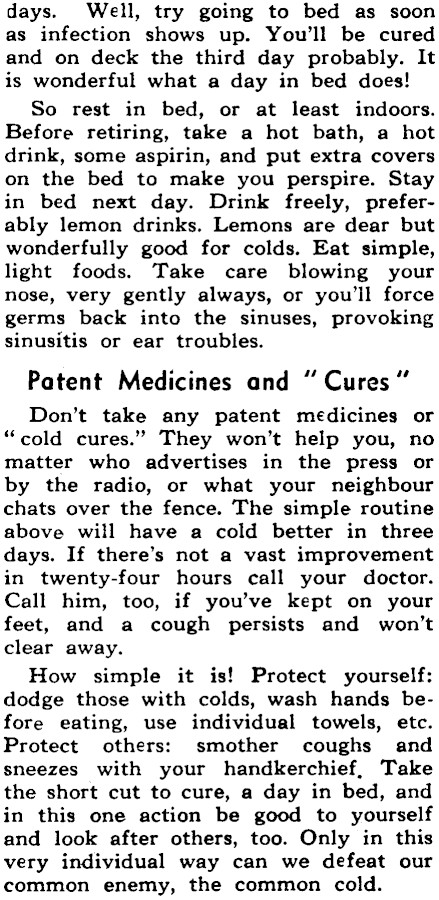 days. Well, try going to bed as soon as infection shows up. You'll be cured and on deck the third day probably. It is wonderful what a day in bed does!

So rest in bed, or at least indoors. Before retiring, take a hot bath, a hot drink, some aspirin, and put extra covers on the bed to make you perspire. Stay in bed next day. Drink freely, preferably lemon drinks. Lemons are dear but wonderfully good for colds. Eat simple, light foods. Take care blowing your nose, very gently always, or you'll force germs back into the sinuses, provoking sinusitis or ear troubles.

Patent Medicines and "Cures"

Don't take any patent medicines or "cold cures." They won't help you, no matter who advertises in the press or by the radio, or what your neighbour chats over the fence. The simple routine above will have a cold better in three days. If there's not a vast improvement in twenty-four hours call your doctor. Call him, too, if you've kept on your feet, and a cough persists and won't clear away.

How simple it is! Protect yourself: dodge those with colds, wash hands before eating, use individual towels, etc. Protect others: smother coughs and sneezes with your handkerchief. Take the short cut to cure, a day in bed, and in this one action be good to yourself and look after others, too. Only in this very individual way can we defeat our common enemy, the common cold.